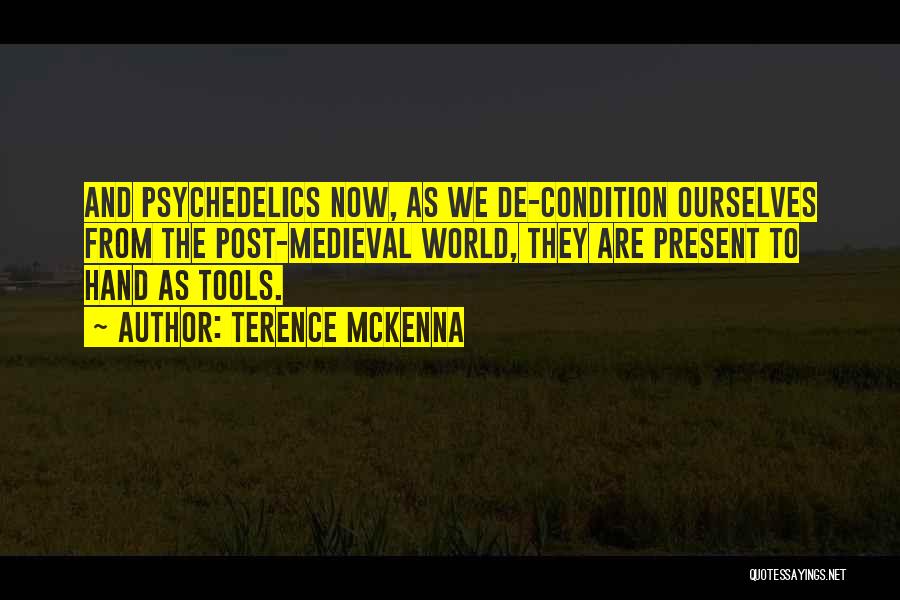 AND PSYCHEDELICS NOW, AS WE DE-CONDITION OURSELVES FROM THE POST-MEDIEVAL WORLD, THEY ARE PRESENT TO HAND AS TOOLS.

~ AUTHOR: TERENCE MCKENNA

QUOTESSAYINGS.NET